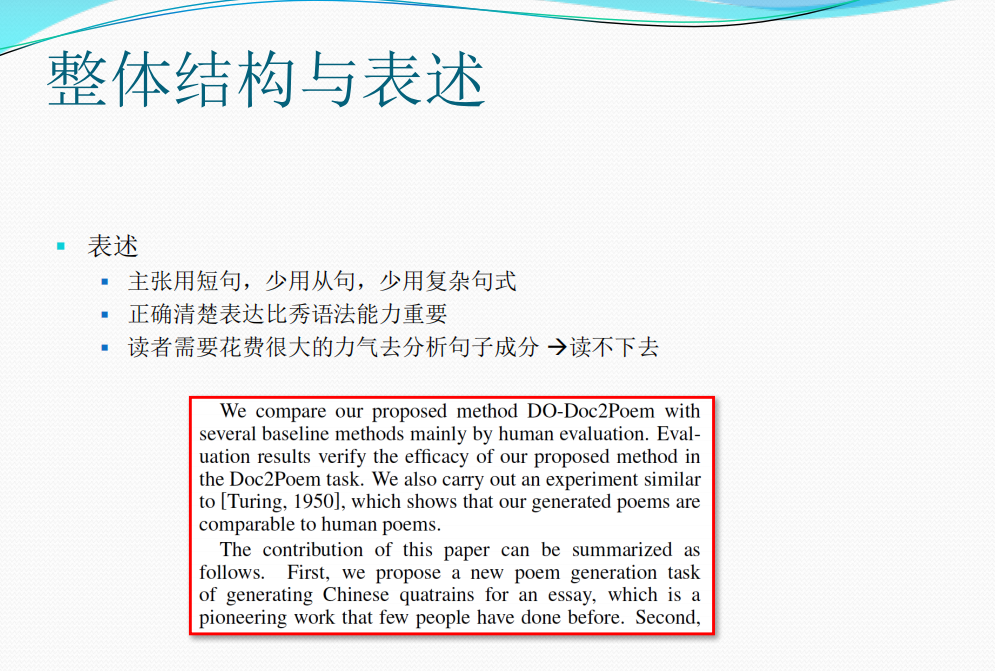 整体结构与表述

• 表述
  • 主张用短句，少用从句，少用复杂句式
  • 正确清楚表达比秀语法能力重要
  • 读者需要花费很大的力气去分析句子成分 →读不下去

We compare our proposed method DO-Doc2Poem with several baseline methods mainly by human evaluation. Evaluation results verify the efficacy of our proposed method in the Doc2Poem task. We also carry out an experiment similar to [Turing, 1950], which shows that our generated poems are comparable to human poems.

The contribution of this paper can be summarized as follows. First, we propose a new poem generation task of generating Chinese quatrains for an essay, which is a pioneering work that few people have done before. Second,